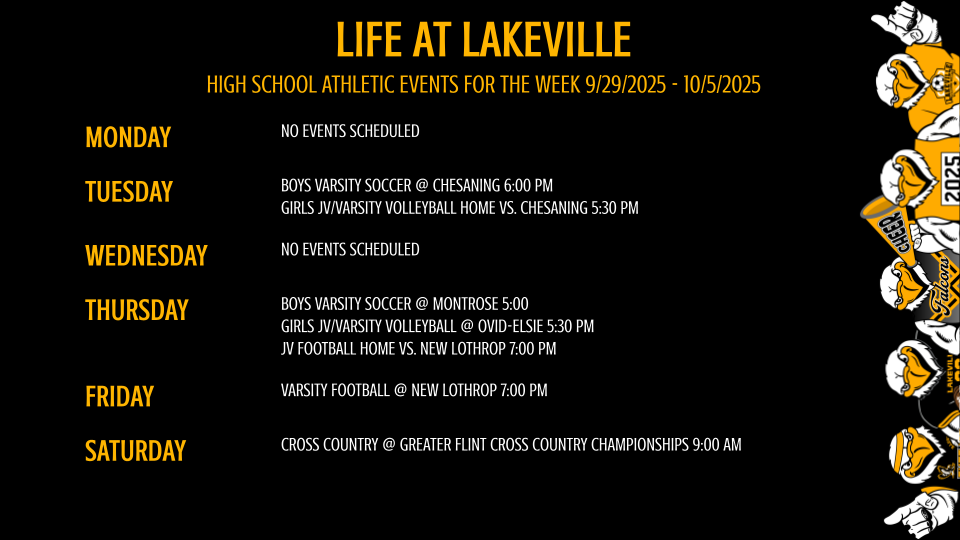 LIFE AT LAKEVILLE

HIGH SCHOOL ATHLETIC EVENTS FOR THE WEEK 9/29/2025 - 10/5/2025

MONDAY
NO EVENTS SCHEDULED

TUESDAY
BOYS VARSITY SOCCER @ CHESANING 6:00 PM
GIRLS JV/VARSITY VOLLEYBALL HOME VS. CHESANING 5:30 PM

WEDNESDAY
NO EVENTS SCHEDULED

THURSDAY
BOYS VARSITY SOCCER @ MONTROSE 5:00
GIRLS JV/VARSITY VOLLEYBALL @ OVID-ELSIE 5:30 PM
JV FOOTBALL HOME VS. NEW LOTHROP 7:00 PM

FRIDAY
VARSITY FOOTBALL @ NEW LOTHROP 7:00 PM

SATURDAY
CROSS COUNTRY @ GREATER FLINT CROSS COUNTRY CHAMPIONSHIPS 9:00 AM

LAKEVILLE
2025
CHEER
Falcons
LAKEVILLE